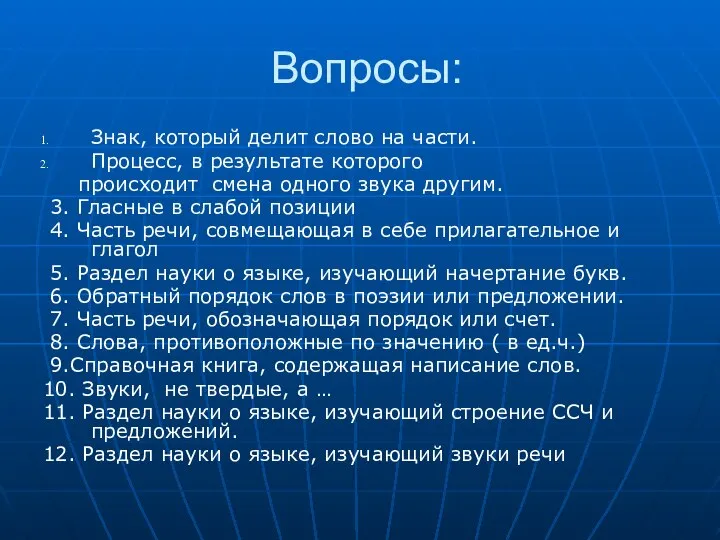 Вопросы:

1. Знак, который делит слово на части.
2. Процесс, в результате которого происходит смена одного звука другим.
3. Гласные в слабой позиции
4. Часть речи, совмещающая в себе прилагательное и глагол
5. Раздел науки о языке, изучающий начертание букв.
6. Обратный порядок слов в поэзии или предложении.
7. Часть речи, обозначающая порядок или счет.
8. Слова, противоположные по значению ( в ед.ч.)
9.Справочная книга, содержащая написание слов.
10. Звуки, не твердые, а …
11. Раздел науки о языке, изучающий строение ССЧ и предложений.
12. Раздел науки о языке, изучающий звуки речи